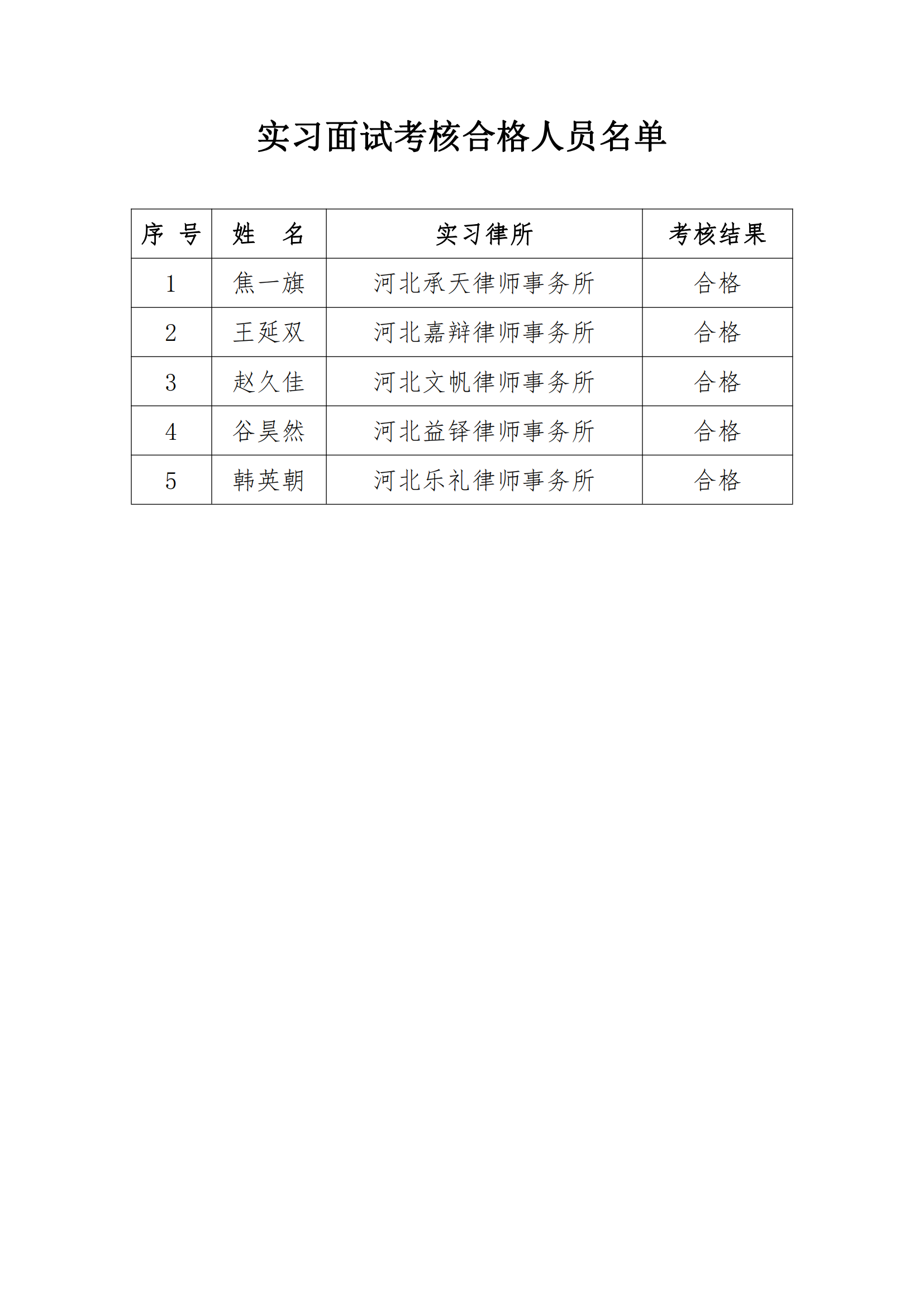 实习面试考核合格人员名单

| 序 号 | 姓 名 | 实习律所 | 考核结果 |
|---|---|---|---|
| 1 | 焦一旗 | 河北承天律师事务所 | 合格 |
| 2 | 王延双 | 河北嘉辩律师事务所 | 合格 |
| 3 | 赵久佳 | 河北文帆律师事务所 | 合格 |
| 4 | 谷昊然 | 河北益铎律师事务所 | 合格 |
| 5 | 韩英朝 | 河北乐礼律师事务所 | 合格 |